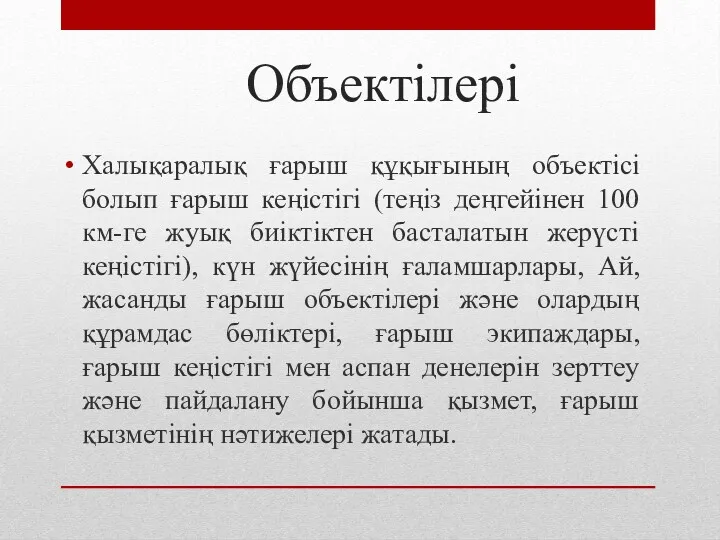 Объектілері

• Халықаралық ғарыш құқығының объектісі болып ғарыш кеңістігі (теңіз деңгейінен 100 км-ге жуық биіктіктен басталатын жерүсті кеңістігі), күн жүйесінің ғаламшарлары, Ай, жасанды ғарыш объектілері және олардың құрамдас бөліктері, ғарыш экипаждары, ғарыш кеңістігі мен аспан денелерін зерттеу және пайдалану бойынша қызмет, ғарыш қызметінің нәтижелері жатады.